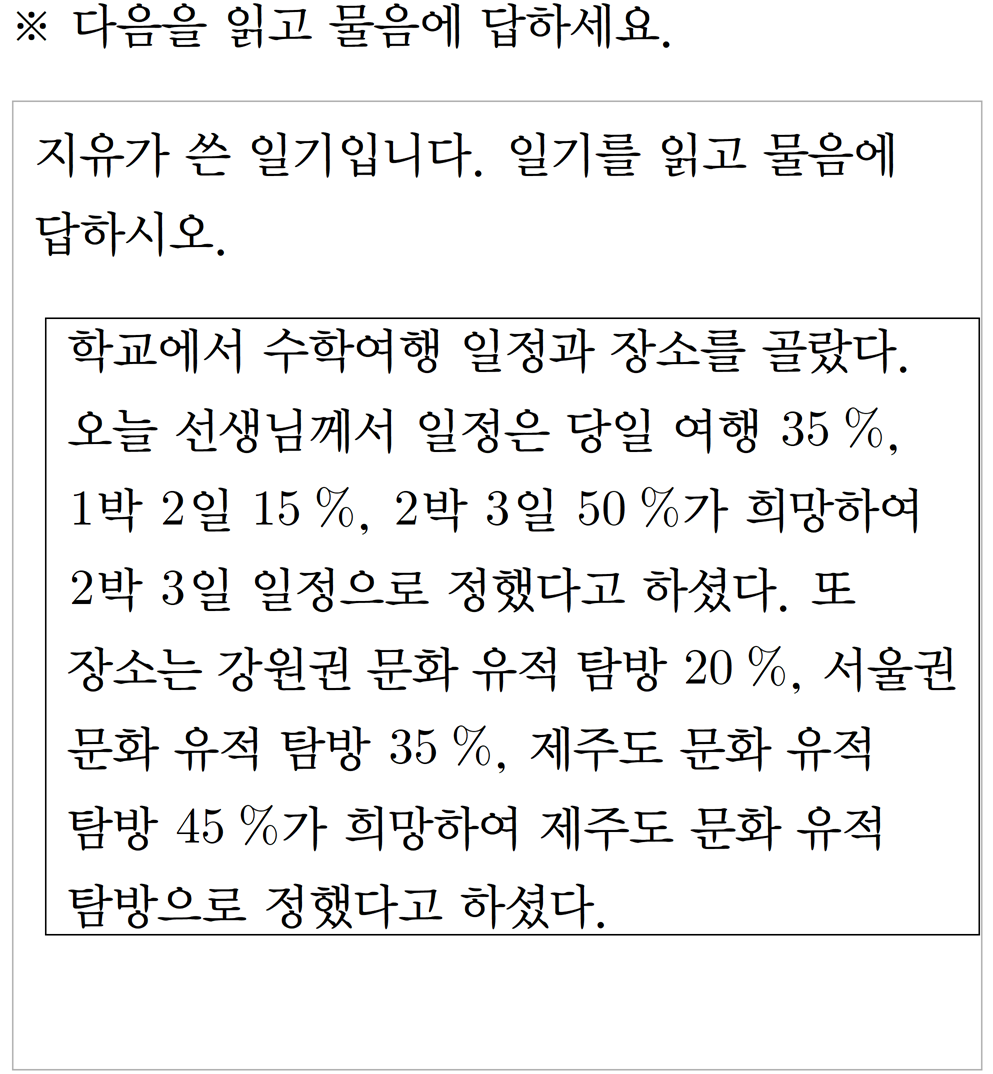 ※ 다음을 읽고 물음에 답하세요.

지유가 쓴 일기입니다. 일기를 읽고 물음에 답하시오.

학교에서 수학여행 일정과 장소를 골랐다. 오늘 선생님께서 일정은 당일 여행 35 %, 1박 2일 15 %, 2박 3일 50 %가 희망하여 2박 3일 일정으로 정했다고 하셨다. 또 장소는 강원권 문화 유적 탐방 20 %, 서울권 문화 유적 탐방 35 %, 제주도 문화 유적 탐방 45 %가 희망하여 제주도 문화 유적 탐방으로 정했다고 하셨다.